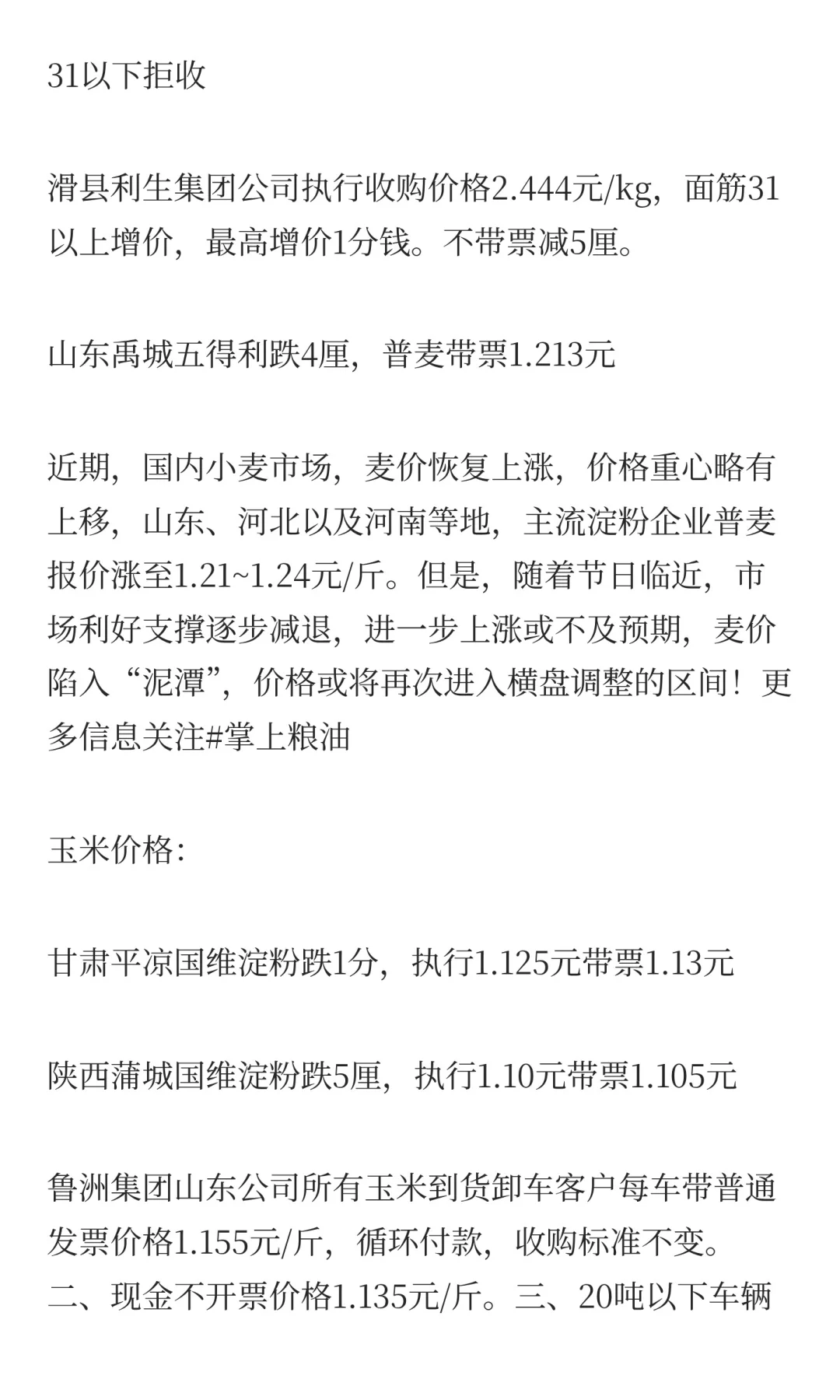 31以下拒收

滑县利生集团公司执行收购价格2.444元/kg，面筋31以上增价，最高增价1分钱。不带票减5厘。

山东禹城五得利跌4厘，普麦带票1.213元

近期，国内小麦市场，麦价恢复上涨，价格重心略有上移，山东、河北以及河南等地，主流淀粉企业普麦报价涨至1.21~1.24元/斤。但是，随着节日临近，市场利好支撑逐步减退，进一步上涨或不及预期，麦价陷入“泥潭”，价格或将再次进入横盘调整的区间！更多信息关注#掌上粮油

玉米价格:

甘肃平凉国维淀粉跌1分，执行1.125元带票1.13元

陕西蒲城国维淀粉跌5厘，执行1.10元带票1.105元

鲁洲集团山东公司所有玉米到货卸车客户每车带普通发票价格1.155元/斤，循环付款，收购标准不变。二、现金不开票价格1.135元/斤。三、20吨以下车辆